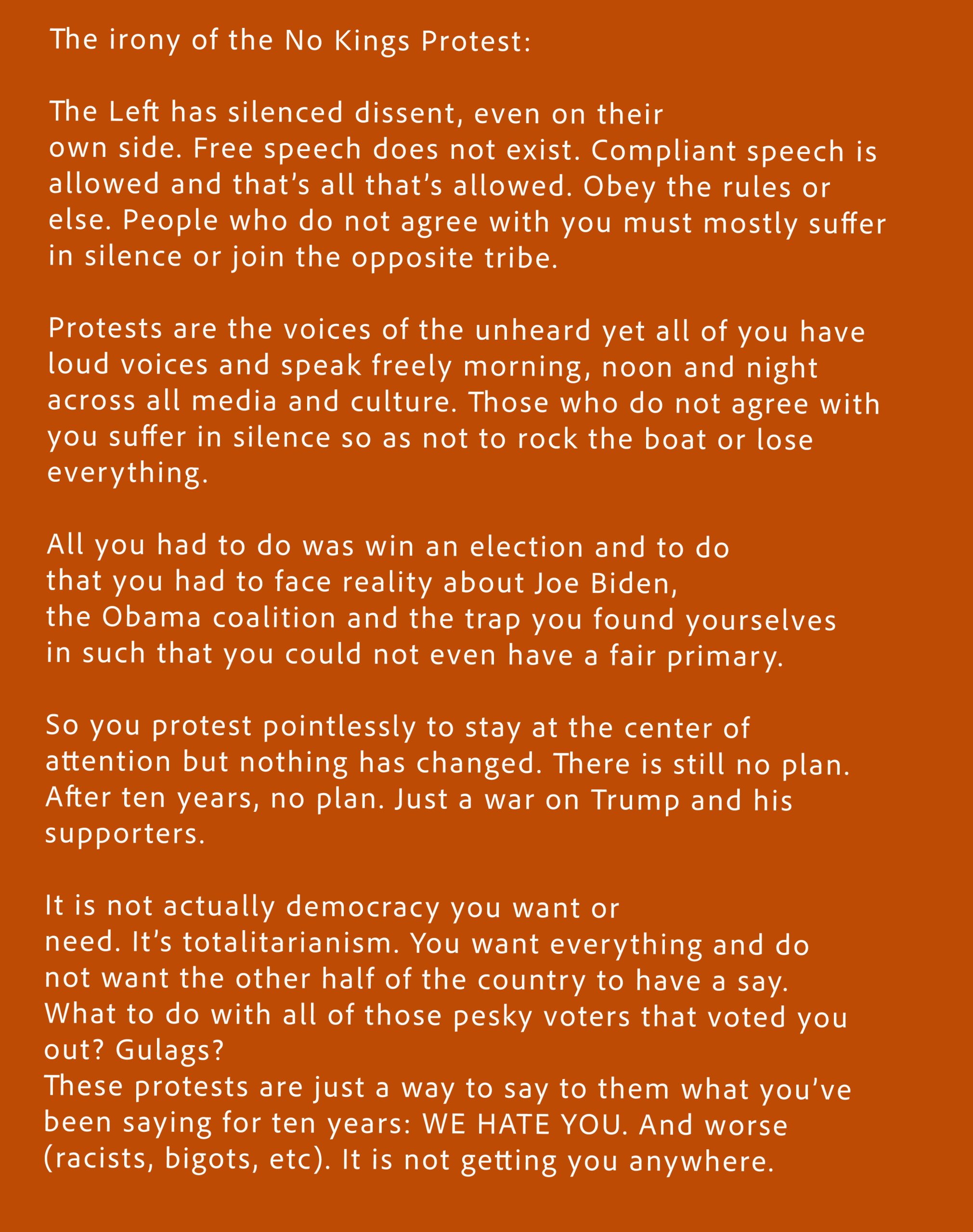 The irony of the No Kings Protest:

The Left has silenced dissent, even on their own side. Free speech does not exist. Compliant speech is allowed and that's all that's allowed. Obey the rules or else. People who do not agree with you must mostly suffer in silence or join the opposite tribe.

Protests are the voices of the unheard yet all of you have loud voices and speak freely morning, noon and night across all media and culture. Those who do not agree with you suffer in silence so as not to rock the boat or lose everything.

All you had to do was win an election and to do that you had to face reality about Joe Biden, the Obama coalition and the trap you found yourselves in such that you could not even have a fair primary.

So you protest pointlessly to stay at the center of attention but nothing has changed. There is still no plan. After ten years, no plan. Just a war on Trump and his supporters.

It is not actually democracy you want or need. It's totalitarianism. You want everything and do not want the other half of the country to have a say. What to do with all of those pesky voters that voted you out? Gulags?
These protests are just a way to say to them what you've been saying for ten years: WE HATE YOU. And worse (racists, bigots, etc). It is not getting you anywhere.